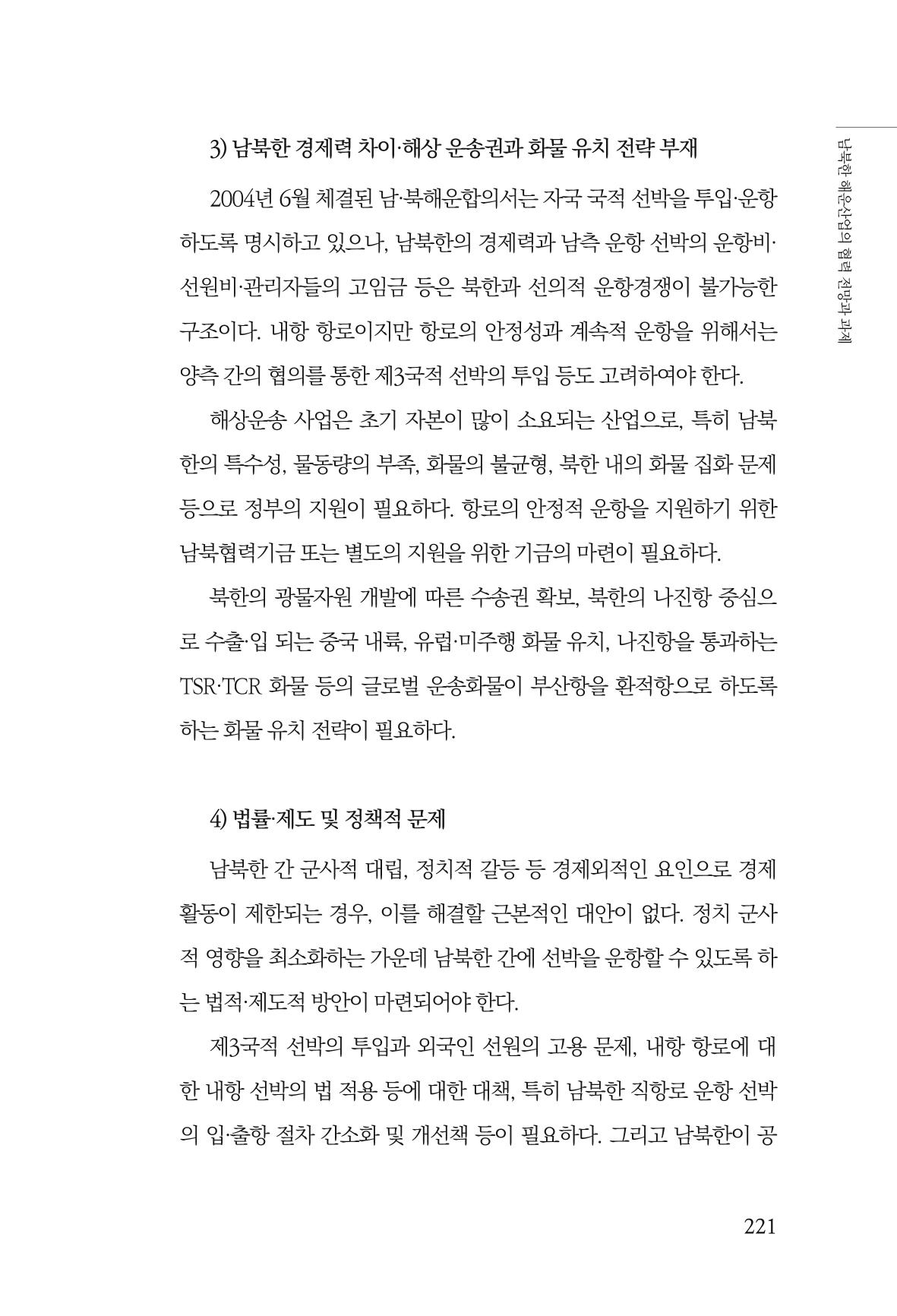 남북한 해운산업의 협력 전망과 과제

3) 남북한 경제력 차이·해상 운송권과 화물 유치 전략 부재

2004년 6월 체결된 남·북해운합의서는 자국 국적 선박을 투입·운항하도록 명시하고 있으나, 남북한의 경제력과 남측 운항 선박의 운항비·선원비·관리자들의 고임금 등은 북한과 선의적 운항경쟁이 불가능한 구조이다. 내항 항로이지만 항로의 안정성과 계속적 운항을 위해서는 양측 간의 협의를 통한 제3국적 선박의 투입 등도 고려하여야 한다.

해상운송 사업은 초기 자본이 많이 소요되는 산업으로, 특히 남북한의 특수성, 물동량의 부족, 화물의 불균형, 북한 내의 화물 집화 문제 등으로 정부의 지원이 필요하다. 항로의 안정적 운항을 지원하기 위한 남북협력기금 또는 별도의 지원을 위한 기금의 마련이 필요하다.

북한의 광물자원 개발에 따른 수송권 확보, 북한의 나진항 중심으로 수출·입 되는 중국 내륙, 유럽·미주행 화물 유치, 나진항을 통과하는 TSR·TCR 화물 등의 글로벌 운송화물이 부산항을 환적항으로 하도록 하는 화물 유치 전략이 필요하다.

4) 법률·제도 및 정책적 문제

남북한 간 군사적 대립, 정치적 갈등 등 경제외적인 요인으로 경제활동이 제한되는 경우, 이를 해결할 근본적인 대안이 없다. 정치 군사적 영향을 최소화하는 가운데 남북한 간에 선박을 운항할 수 있도록 하는 법적·제도적 방안이 마련되어야 한다.

제3국적 선박의 투입과 외국인 선원의 고용 문제, 내항 항로에 대한 내항 선박의 법 적용 등에 대한 대책, 특히 남북한 직항로 운항 선박의 입·출항 절차 간소화 및 개선책 등이 필요하다. 그리고 남북한이 공

221